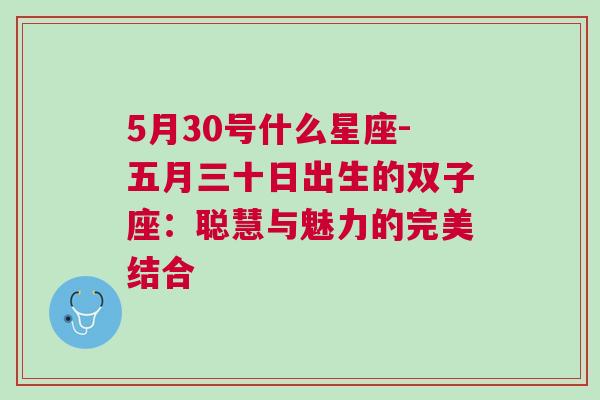 5月30号什么星座-五月三十日出生的双子座：聪慧与魅力的完美结合